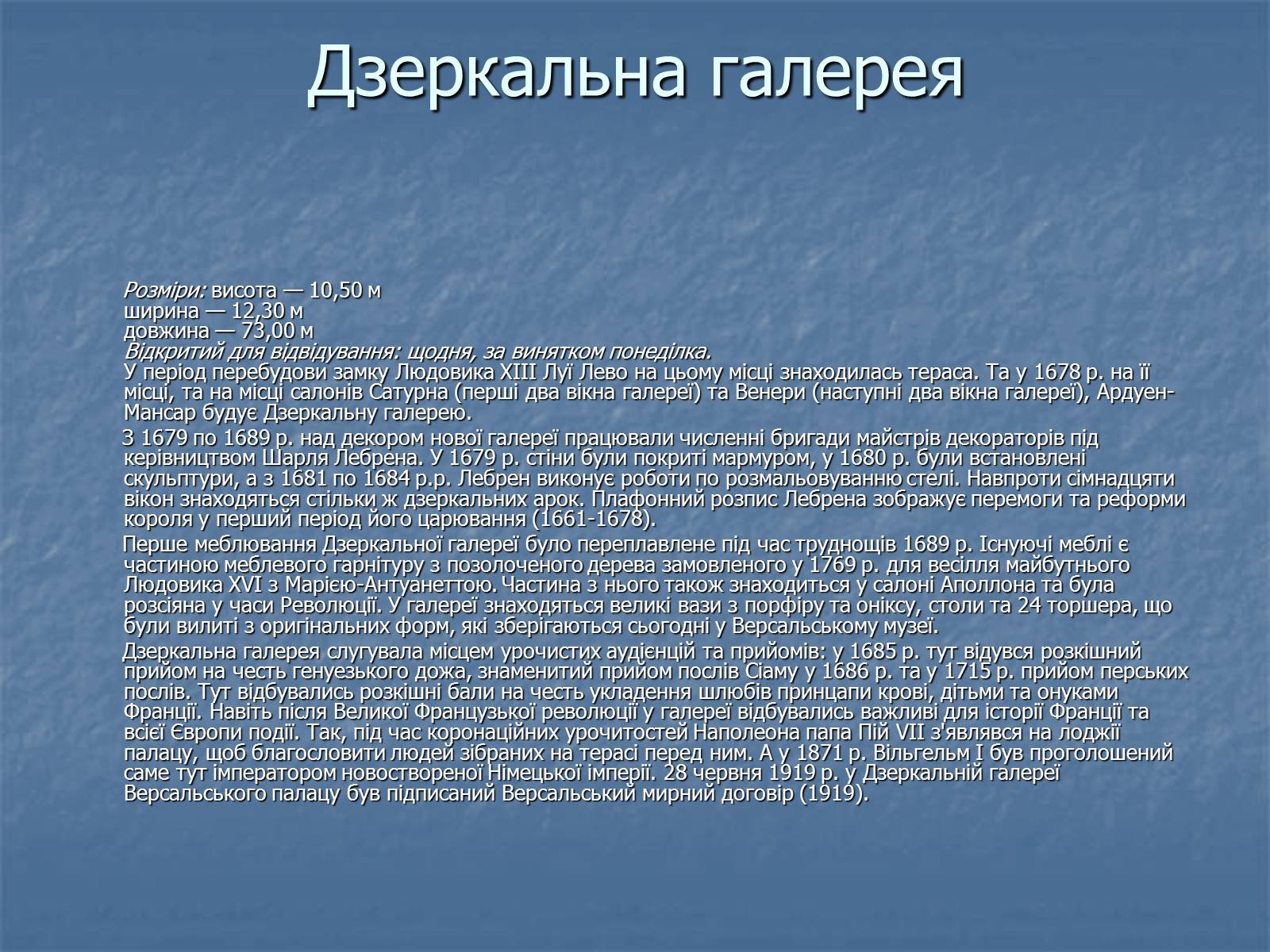 Дзеркальна галерея

Розміри: висота — 10,50 м
ширина — 12,30 м
довжина — 73,00 м
Відкритий для відвідування: щодня, за винятком понеділка.
У період перебудови замку Людовика XIII Луї Лево на цьому місці знаходилась тераса. Та у 1678 р. на її місці, та на місці салонів Сатурна (перші два вікна галереї) та Венери (наступні два вікна галереї), Ардуен-Мансар будує Дзеркальну галерею.

З 1679 по 1689 р. над декором нової галереї працювали численні бригади майстрів декораторів під керівництвом Шарля Лебрена. У 1679 р. стіни були покриті мармуром, у 1680 р. були встановлені скульптури, а з 1681 по 1684 р.р. Лебрен виконує роботи по розмальовуванню стелі. Навпроти сімнадцяти вікон знаходяться стільки ж дзеркальних арок. Плафонний розпис Лебрена зображує перемоги та реформи короля у перший період його царювання (1661-1678).

Перше меблювання Дзеркальної галереї було переплавлене під час труднощів 1689 р. Існуючі меблі є частиною меблевого гарнітуру з позолоченого дерева замовленого у 1769 р. для весілля майбутнього Людовика XVI з Марією-Антуанеттою. Частина з нього також знаходиться у салоні Аполлона та була розсіяна у часи Революції. У галереї знаходяться великі вази з порфіру та оніксу, столи та 24 торшера, що були вилиті з оригінальних форм, які зберігаються сьогодні у Версальському музеї.

Дзеркальна галерея слугувала місцем урочистих аудієнцій та прийомів: у 1685 р. тут відувся розкішний прийом на честь генуезького дожа, знаменитий прийом послів Сіаму у 1686 р. та у 1715 р. прийом перських послів. Тут відбувались розкішні бали на честь укладення шлюбів принцапи крові, дітьми та онуками Франції. Навіть після Великої Французької революції у галереї відбувались важливі для історії Франції та всієї Європи події. Так, під час коронаційних урочитостей Наполеона папа Пій VII з'являвся на лоджії палацу, щоб благословити людей зібраних на терасі перед ним. А у 1871 р. Вільгельм I був проголошений саме тут імператором новоствореної Німецької імперії. 28 червня 1919 р. у Дзеркальній галереї Версальського палацу був підписаний Версальський мирний договір (1919).